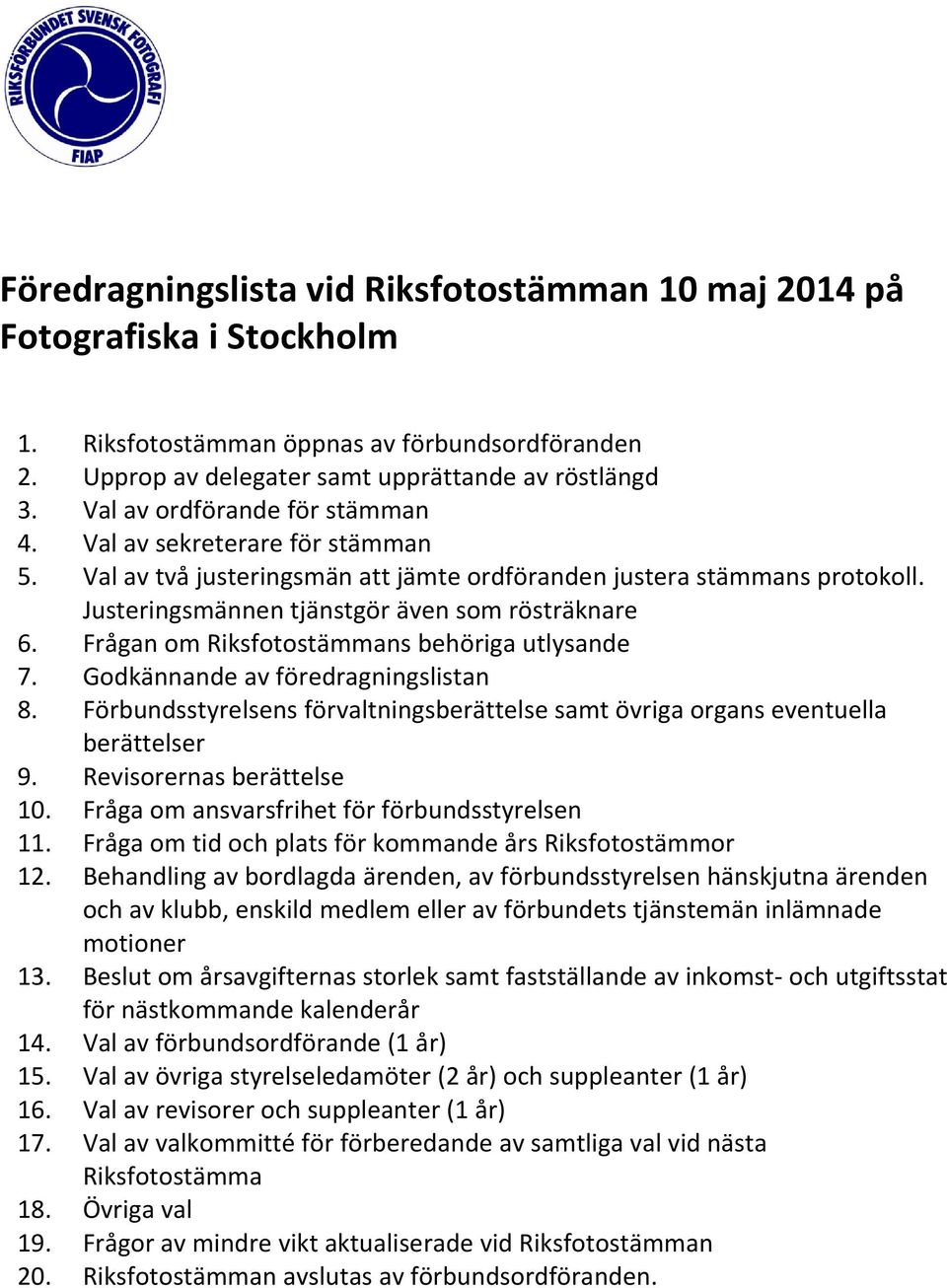 RIKSFÖRBUNDET SVENSK FOTOGRAFI
FIAP

Föredragningslista vid Riksfotostämman 10 maj 2014 på Fotografiska i Stockholm

1. Riksfotostämman öppnas av förbundsordföranden
2. Upprop av delegater samt upprättande av röstlängd
3. Val av ordförande för stämman
4. Val av sekreterare för stämman
5. Val av två justeringsmän att jämte ordföranden justera stämmans protokoll. Justeringsmännen tjänstgör även som rösträknare
6. Frågan om Riksfotostämmans behöriga utlysande
7. Godkännande av föredragningslistan
8. Förbundsstyrelsens förvaltningsberättelse samt övriga organs eventuella berättelser
9. Revisorernas berättelse
10. Fråga om ansvarsfrihet för förbundsstyrelsen
11. Fråga om tid och plats för kommande års Riksfotostämmor
12. Behandling av bordlagda ärenden, av förbundsstyrelsen hänskjutna ärenden och av klubb, enskild medlem eller av förbundets tjänstemän inlämnade motioner
13. Beslut om årsavgifternas storlek samt fastställande av inkomst- och utgiftsstat för nästkommande kalenderår
14. Val av förbundsordförande (1 år)
15. Val av övriga styrelseledamöter (2 år) och suppleanter (1 år)
16. Val av revisorer och suppleanter (1 år)
17. Val av valkommitté för förberedande av samtliga val vid nästa Riksfotostämma
18. Övriga val
19. Frågor av mindre vikt aktualiserade vid Riksfotostämman
20. Riksfotostämman avslutas av förbundsordföranden.